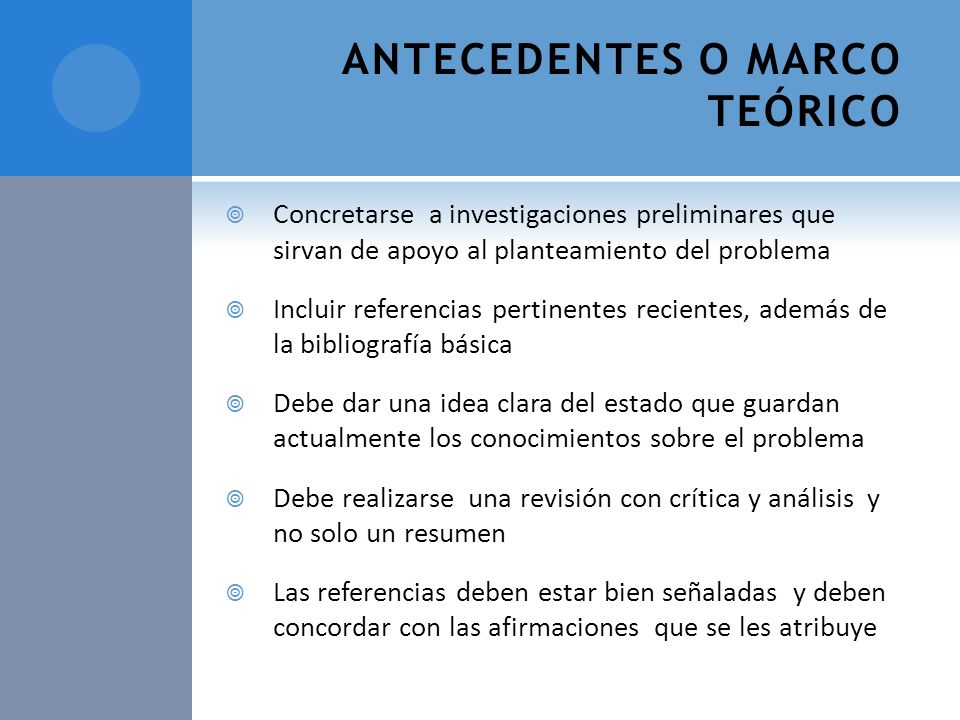 ANTECEDENTES O MARCO TEÓRICO

Concretarse a investigaciones preliminares que sirvan de apoyo al planteamiento del problema

Incluir referencias pertinentes recientes, además de la bibliografía básica

Debe dar una idea clara del estado que guardan actualmente los conocimientos sobre el problema

Debe realizarse una revisión con crítica y análisis y no solo un resumen

Las referencias deben estar bien señaladas y deben concordar con las afirmaciones que se les atribuye